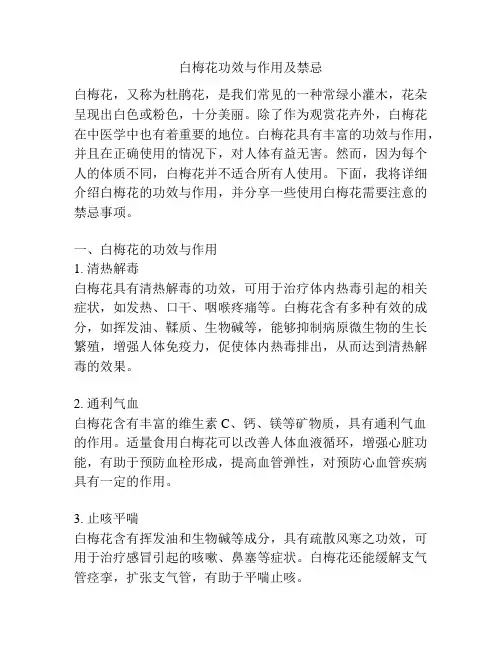 白梅花功效与作用及禁忌

白梅花，又称为杜鹃花，是我们常见的一种常绿小灌木，花朵呈现出白色或粉色，十分美丽。除了作为观赏花卉外，白梅花在中医学中也有着重要的地位。白梅花具有丰富的功效与作用，并且在正确使用的情况下，对人体有益无害。然而，因为每个人的体质不同，白梅花并不适合所有人使用。下面，我将详细介绍白梅花的功效与作用，并分享一些使用白梅花需要注意的禁忌事项。

一、白梅花的功效与作用
1. 清热解毒
白梅花具有清热解毒的功效，可用于治疗体内热毒引起的相关症状，如发热、口干、咽喉疼痛等。白梅花含有多种有效的成分，如挥发油、鞣质、生物碱等，能够抑制病原微生物的生长繁殖，增强人体免疫力，促使体内热毒排出，从而达到清热解毒的效果。

2. 通利气血
白梅花含有丰富的维生素 C、钙、镁等矿物质，具有通利气血的作用。适量食用白梅花可以改善人体血液循环，增强心脏功能，有助于预防血栓形成，提高血管弹性，对预防心血管疾病具有一定的作用。

3. 止咳平喘
白梅花含有挥发油和生物碱等成分，具有疏散风寒之功效，可用于治疗感冒引起的咳嗽、鼻塞等症状。白梅花还能缓解支气管痉挛，扩张支气管，有助于平喘止咳。